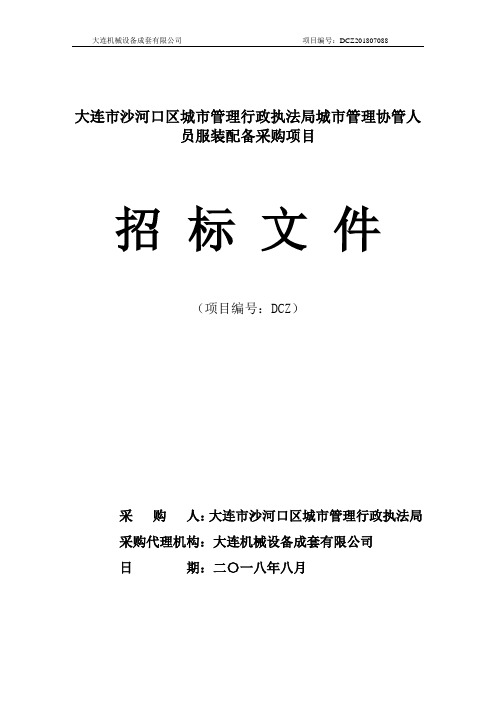 大连机械设备成套有限公司 项目编号：DCZ201807088

大连市沙河口区城市管理行政执法局城市管理协管人员服装配备采购项目

招 标 文 件

（项目编号：DCZ）

采 购 人：大连市沙河口区城市管理行政执法局

采购代理机构：大连机械设备成套有限公司

日 期：二〇一八年八月